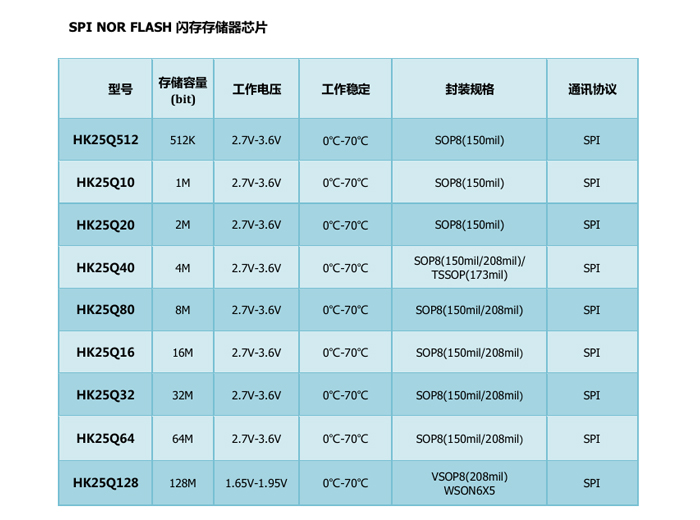 SPI NOR FLASH 闪存存储器芯片

| 型号 | 存储容量 (bit) | 工作电压 | 工作稳定 | 封装规格 | 通讯协议 |
|---|---|---|---|---|---|
| HK25Q512 | 512K | 2.7V-3.6V | 0℃-70℃ | SOP8(150mil) | SPI |
| HK25Q10 | 1M | 2.7V-3.6V | 0℃-70℃ | SOP8(150mil) | SPI |
| HK25Q20 | 2M | 2.7V-3.6V | 0℃-70℃ | SOP8(150mil) | SPI |
| HK25Q40 | 4M | 2.7V-3.6V | 0℃-70℃ | SOP8(150mil/208mil)/ TSSOP(173mil) | SPI |
| HK25Q80 | 8M | 2.7V-3.6V | 0℃-70℃ | SOP8(150mil/208mil) | SPI |
| HK25Q16 | 16M | 2.7V-3.6V | 0℃-70℃ | SOP8(150mil/208mil) | SPI |
| HK25Q32 | 32M | 2.7V-3.6V | 0℃-70℃ | SOP8(150mil/208mil) | SPI |
| HK25Q64 | 64M | 2.7V-3.6V | 0℃-70℃ | SOP8(150mil/208mil) | SPI |
| HK25Q128 | 128M | 1.65V-1.95V | 0℃-70℃ | VSOP8(208mil) WSON6X5 | SPI |